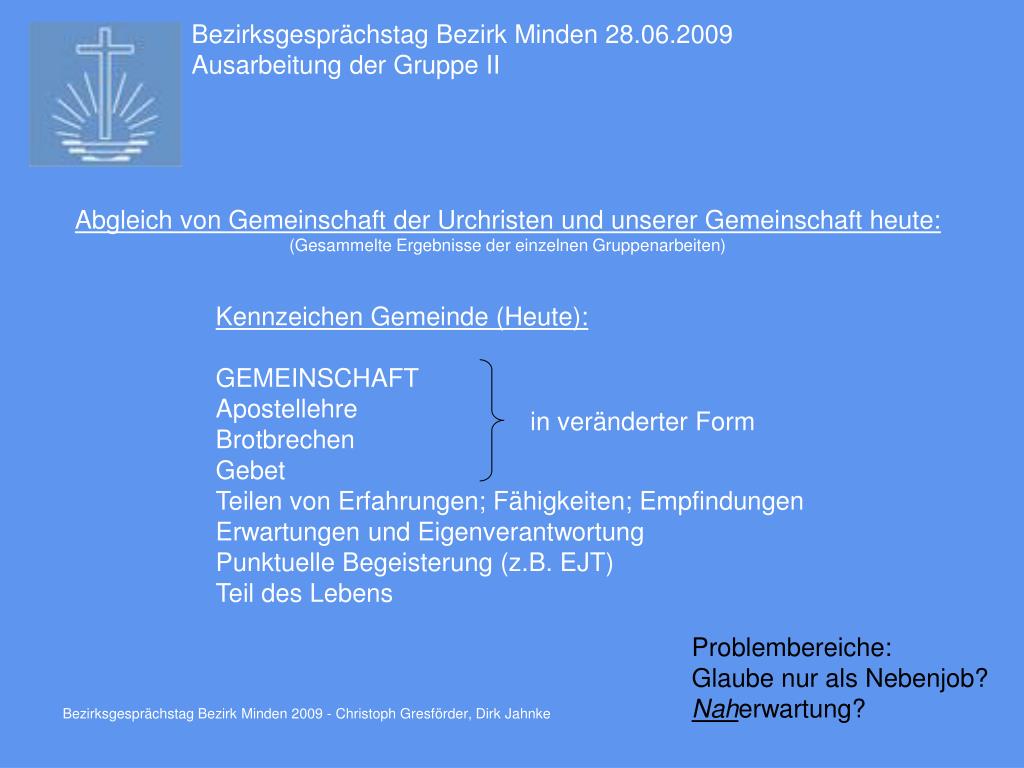 Bezirksgesprächstag Bezirk Minden 28.06.2009
Ausarbeitung der Gruppe II

Abgleich von Gemeinschaft der Urchristen und unserer Gemeinschaft heute:
(Gesammelte Ergebnisse der einzelnen Gruppenarbeiten)

Kennzeichen Gemeinde (Heute):

GEMEINSCHAFT
Apostellehre
Brotbrechen
Gebet
in veränderter Form
Teilen von Erfahrungen; Fähigkeiten; Empfindungen
Erwartungen und Eigenverantwortung
Punktuelle Begeisterung (z.B. EJT)
Teil des Lebens

Problembereiche:
Glaube nur als Nebenjob?
Naherwartung?

Bezirksgesprächstag Bezirk Minden 2009 - Christoph Gresförder, Dirk Jahnke